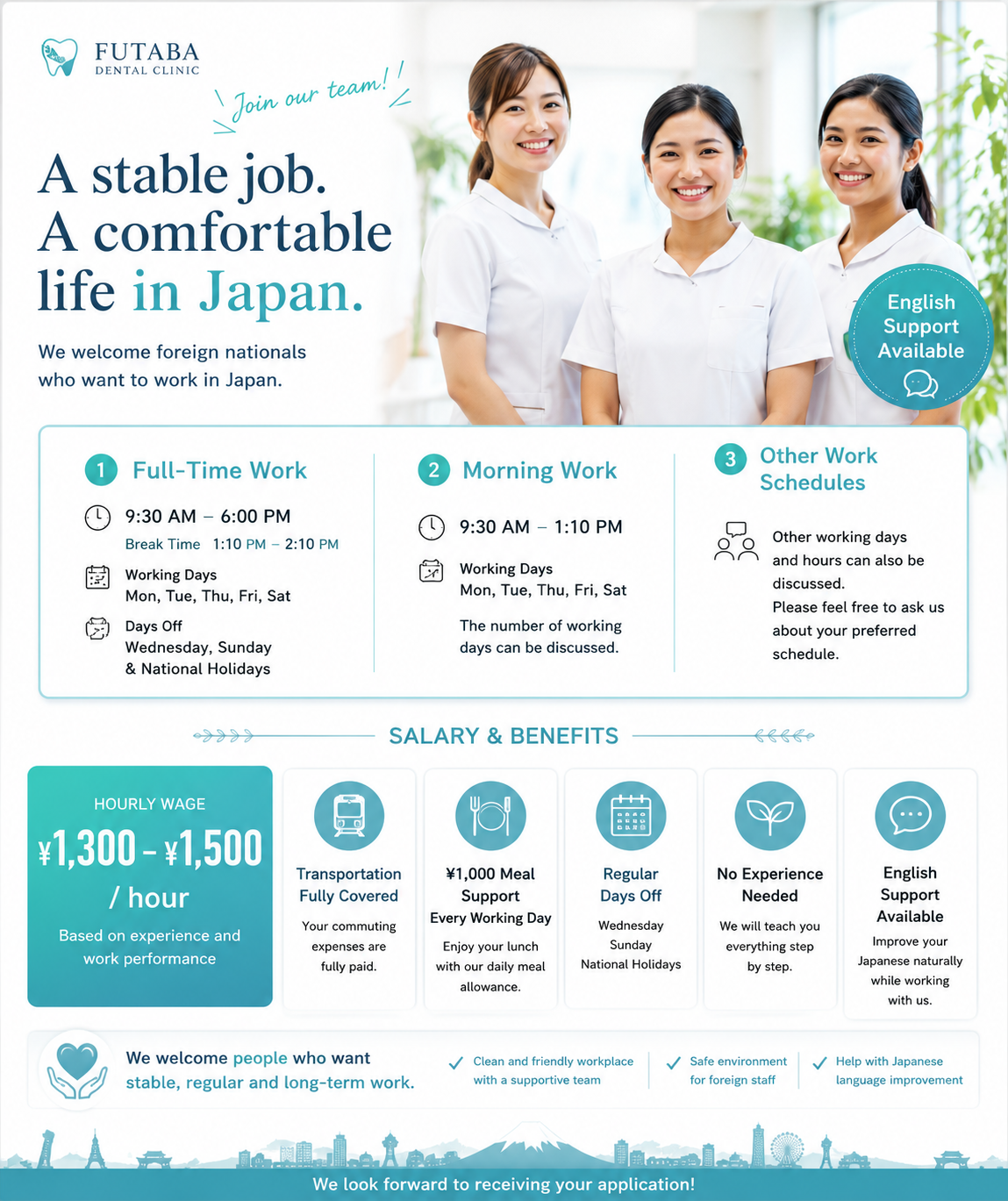 FUTABA
DENTAL CLINIC

Join our team!

A stable job.
A comfortable life in Japan.

We welcome foreign nationals who want to work in Japan.

English Support Available

1 Full-Time Work

9:30 AM – 6:00 PM
Break Time 1:10 PM – 2:10 PM

Working Days
Mon, Tue, Thu, Fri, Sat

Days Off
Wednesday, Sunday & National Holidays

2 Morning Work

9:30 AM – 1:10 PM

Working Days
Mon, Tue, Thu, Fri, Sat

The number of working days can be discussed.

3 Other Work Schedules

Other working days and hours can also be discussed.
Please feel free to ask us about your preferred schedule.

SALARY & BENEFITS

HOURLY WAGE
¥1,300 – ¥1,500 / hour
Based on experience and work performance

Transportation Fully Covered
Your commuting expenses are fully paid.

¥1,000 Meal Support Every Working Day
Enjoy your lunch with our daily meal allowance.

Regular Days Off
Wednesday
Sunday
National Holidays

No Experience Needed
We will teach you everything step by step.

English Support Available
Improve your Japanese naturally while working with us.

We welcome people who want stable, regular and long-term work.

Clean and friendly workplace with a supportive team

Safe environment for foreign staff

Help with Japanese language improvement

We look forward to receiving your application!